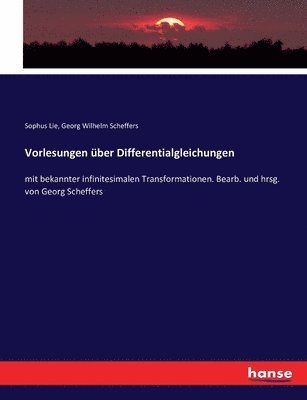 Sophus Lie, Georg Wilhelm Scheffers

Vorlesungen über Differentialgleichungen

mit bekannter infinitesimalen Transformationen. Bearb. und hrsg. von Georg Scheffers

hanse